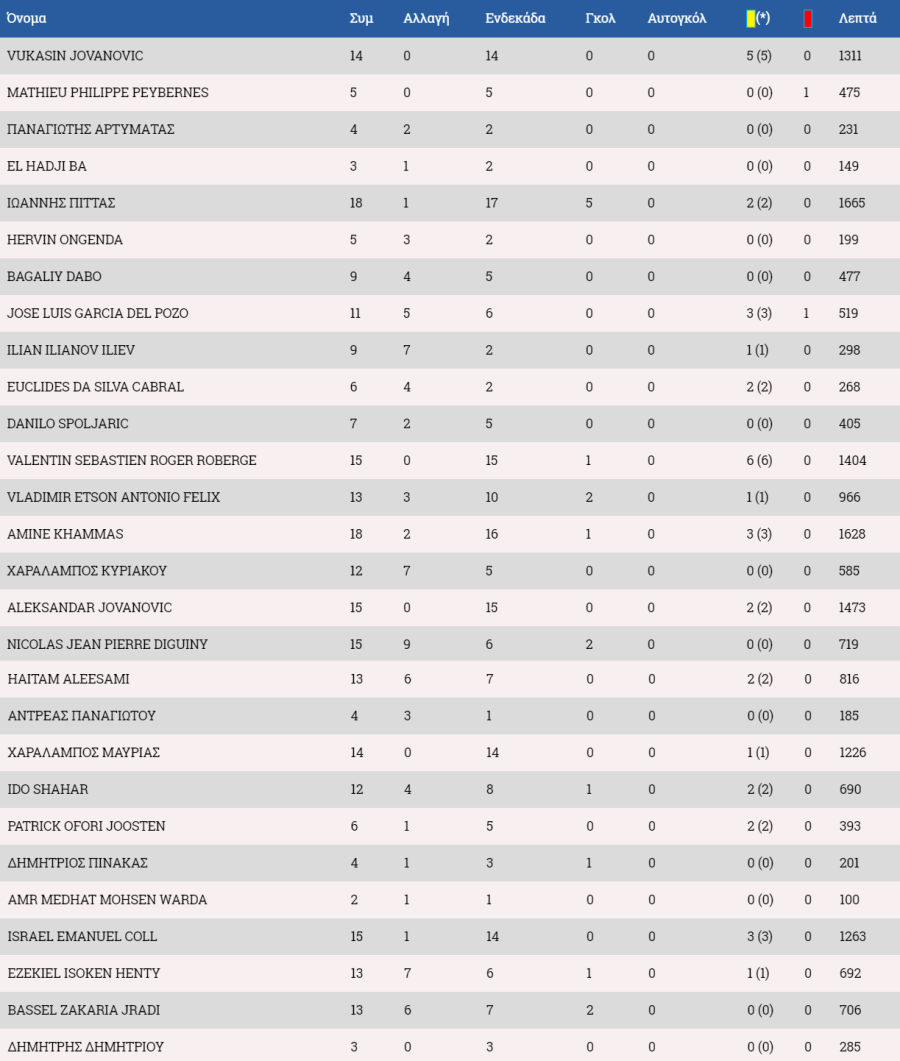 | Όνομα | Συμ | Αλλαγή | Ενδεκάδα | Γκολ | Αυτογκόλ | (*) | | Λεπτά |
|---|---|---|---|---|---|---|---|---|
| VUKASIN JOVANOVIC | 14 | 0 | 14 | 0 | 0 | 5 (5) | 0 | 1311 |
| MATHIEU PHILIPPE PEYBERNES | 5 | 0 | 5 | 0 | 0 | 0 (0) | 1 | 475 |
| ΠΑΝΑΓΙΩΤΗΣ ΑΡΤΥΜΑΤΑΣ | 4 | 2 | 2 | 0 | 0 | 0 (0) | 0 | 231 |
| EL HADJI BA | 3 | 1 | 2 | 0 | 0 | 0 (0) | 0 | 149 |
| ΙΩΑΝΝΗΣ ΠΙΤΤΑΣ | 18 | 1 | 17 | 5 | 0 | 2 (2) | 0 | 1665 |
| HERVIN ONGENDA | 5 | 3 | 2 | 0 | 0 | 0 (0) | 0 | 199 |
| BAGALIY DABO | 9 | 4 | 5 | 0 | 0 | 0 (0) | 0 | 477 |
| JOSE LUIS GARCIA DEL POZO | 11 | 5 | 6 | 0 | 0 | 3 (3) | 1 | 519 |
| ILIAN ILIANOV ILIEV | 9 | 7 | 2 | 0 | 0 | 1 (1) | 0 | 298 |
| EUCLIDES DA SILVA CABRAL | 6 | 4 | 2 | 0 | 0 | 2 (2) | 0 | 268 |
| DANILO SPOLJARIC | 7 | 2 | 5 | 0 | 0 | 0 (0) | 0 | 405 |
| VALENTIN SEBASTIEN ROGER ROBERGE | 15 | 0 | 15 | 1 | 0 | 6 (6) | 0 | 1404 |
| VLADIMIR ETSON ANTONIO FELIX | 13 | 3 | 10 | 2 | 0 | 1 (1) | 0 | 966 |
| AMINE KHAMMAS | 18 | 2 | 16 | 1 | 0 | 3 (3) | 0 | 1628 |
| ΧΑΡΑΛΑΜΠΟΣ ΚΥΡΙΑΚΟΥ | 12 | 7 | 5 | 0 | 0 | 0 (0) | 0 | 585 |
| ALEKSANDAR JOVANOVIC | 15 | 0 | 15 | 0 | 0 | 2 (2) | 0 | 1473 |
| NICOLAS JEAN PIERRE DIGUINY | 15 | 9 | 6 | 2 | 0 | 0 (0) | 0 | 719 |
| HAITAM ALEESAMI | 13 | 6 | 7 | 0 | 0 | 2 (2) | 0 | 816 |
| ΑΝΤΡΕΑΣ ΠΑΝΑΓΙΩΤΟΥ | 4 | 3 | 1 | 0 | 0 | 0 (0) | 0 | 185 |
| ΧΑΡΑΛΑΜΠΟΣ ΜΑΥΡΙΑΣ | 14 | 0 | 14 | 0 | 0 | 1 (1) | 0 | 1226 |
| IDO SHAHAR | 12 | 4 | 8 | 1 | 0 | 2 (2) | 0 | 690 |
| PATRICK OFORI JOOSTEN | 6 | 1 | 5 | 0 | 0 | 2 (2) | 0 | 393 |
| ΔΗΜΗΤΡΙΟΣ ΠΙΝΑΚΑΣ | 4 | 1 | 3 | 1 | 0 | 0 (0) | 0 | 201 |
| AMR MEDHAT MOHSEN WARDA | 2 | 1 | 1 | 0 | 0 | 0 (0) | 0 | 100 |
| ISRAEL EMANUEL COLL | 15 | 1 | 14 | 0 | 0 | 3 (3) | 0 | 1263 |
| EZEKIEL ISOKEN HENTY | 13 | 7 | 6 | 1 | 0 | 1 (1) | 0 | 692 |
| BASSEL ZAKARIA JRADI | 13 | 6 | 7 | 2 | 0 | 0 (0) | 0 | 706 |
| ΔΗΜΗΤΡΗΣ ΔΗΜΗΤΡΙΟΥ | 3 | 0 | 3 | 0 | 0 | 0 (0) | 0 | 285 |